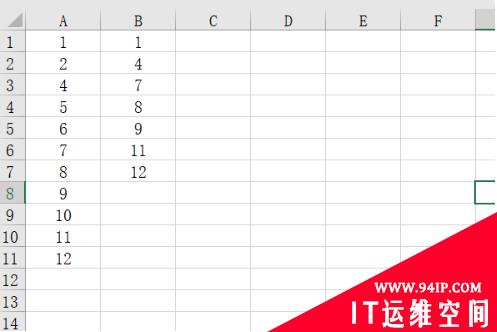 | | A | B | C | D | E | F |
|---|---|---|---|---|---|---|
| 1 | 1 | 1 | | | | |
| 2 | 2 | 4 | | | | |
| 3 | 4 | 7 | | | | |
| 4 | 5 | 8 | | | | |
| 5 | 6 | 9 | | | | |
| 6 | 7 | 11 | | | | |
| 7 | 8 | 12 | | | | |
| 8 | 9 | | | | | |
| 9 | 10 | | | | | |
| 10 | 11 | | | | | |
| 11 | 12 | | | | | |
| 12 | | | | | | |
| 13 | | | | | | |
| 14 | | | | | | |

WWW.94IP.COM
IT运维空间